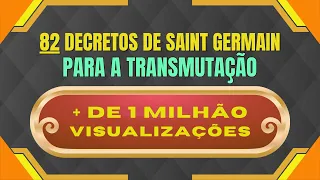 82 DECRETOS DE SAINT GERMAIN
PARA A TRANSMUTAÇÃO

+ DE 1 MILHÃO
VISUALIZAÇÕES